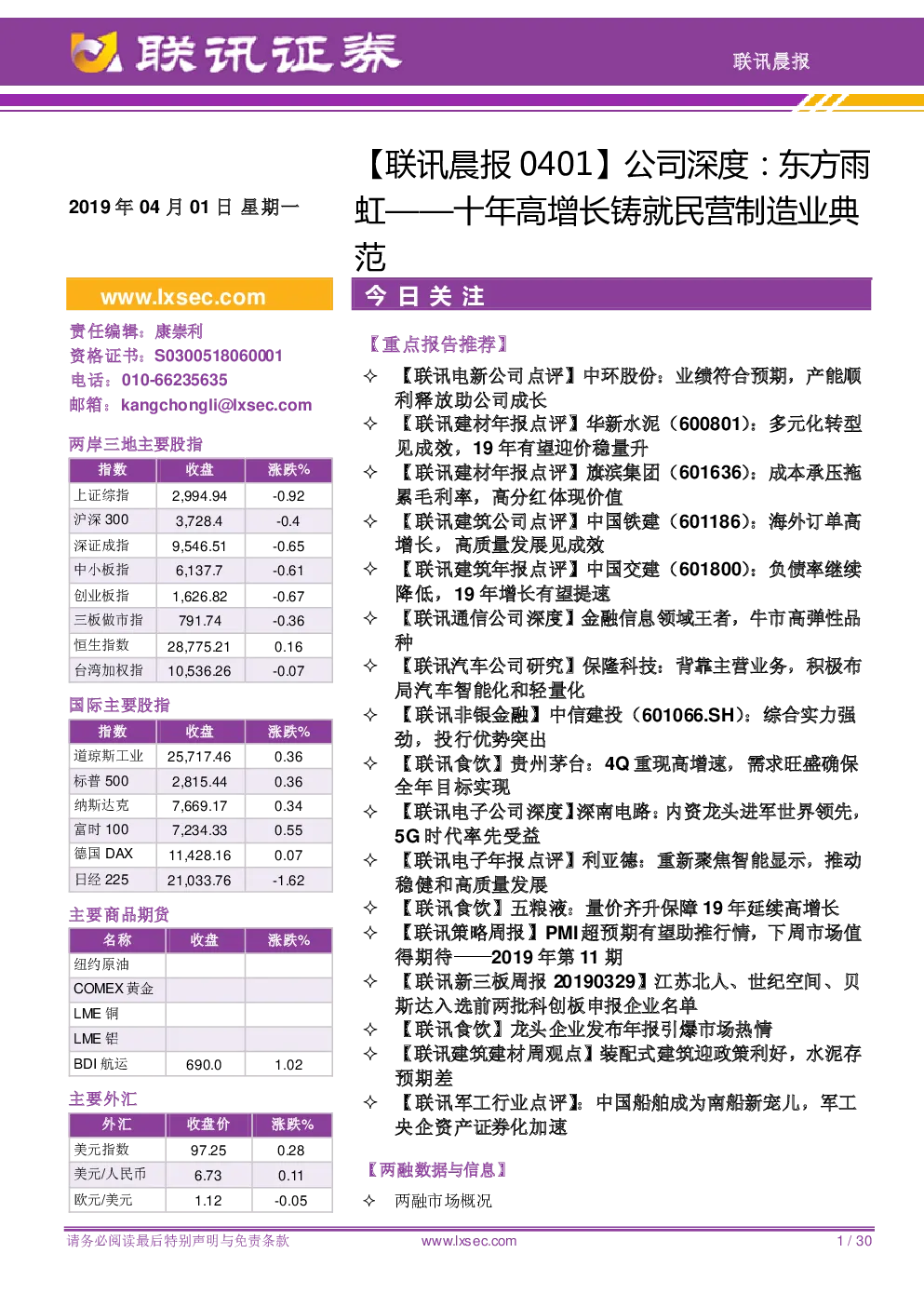 联讯证券

联讯晨报

2019 年 04 月 01 日 星期一

【联讯晨报 0401】公司深度：东方雨虹——十年高增长铸就民营制造业典范

www.lxsec.com

责任编辑：康崇利
资格证书：S0300518060001
电话：010-66235635
邮箱：kangchongli@lxsec.com

两岸三地主要股指

| 指数 | 收盘 | 涨跌% |
|---|---|---|
| 上证综指 | 2,994.94 | -0.92 |
| 沪深 300 | 3,728.4 | -0.4 |
| 深证成指 | 9,546.51 | -0.65 |
| 中小板指 | 6,137.7 | -0.61 |
| 创业板指 | 1,626.82 | -0.67 |
| 三板做市指 | 791.74 | -0.36 |
| 恒生指数 | 28,775.21 | 0.16 |
| 台湾加权指 | 10,536.26 | -0.07 |

国际主要股指

| 指数 | 收盘 | 涨跌% |
|---|---|---|
| 道琼斯工业 | 25,717.46 | 0.36 |
| 标普 500 | 2,815.44 | 0.36 |
| 纳斯达克 | 7,669.17 | 0.34 |
| 富时 100 | 7,234.33 | 0.55 |
| 德国 DAX | 11,428.16 | 0.07 |
| 日经 225 | 21,033.76 | -1.62 |

主要商品期货

| 名称 | 收盘 | 涨跌% |
|---|---|---|
| 纽约原油 | | |
| COMEX 黄金 | | |
| LME 铜 | | |
| LME 铝 | | |
| BDI 航运 | 690.0 | 1.02 |

主要外汇

| 外汇 | 收盘价 | 涨跌% |
|---|---|---|
| 美元指数 | 97.25 | 0.28 |
| 美元/人民币 | 6.73 | 0.11 |
| 欧元/美元 | 1.12 | -0.05 |

今 日 关 注

【重点报告推荐】

✧ 【联讯电新公司点评】中环股份：业绩符合预期，产能顺利释放助公司成长
✧ 【联讯建材年报点评】华新水泥（600801）：多元化转型见成效，19 年有望迎价稳量升
✧ 【联讯建材年报点评】旗滨集团（601636）：成本承压拖累毛利率，高分红体现价值
✧ 【联讯建筑公司点评】中国铁建（601186）：海外订单高增长，高质量发展见成效
✧ 【联讯建筑年报点评】中国交建（601800）：负债率继续降低，19 年增长有望提速
✧ 【联讯通信公司深度】金融信息领域王者，牛市高弹性品种
✧ 【联讯汽车公司研究】保隆科技：背靠主营业务，积极布局汽车智能化和轻量化
✧ 【联讯非银金融】中信建投（601066.SH）：综合实力强劲，投行优势突出
✧ 【联讯食饮】贵州茅台：4Q 重现高增速，需求旺盛确保全年目标实现
✧ 【联讯电子公司深度】深南电路：内资龙头进军世界领先，5G 时代率先受益
✧ 【联讯电子年报点评】利亚德：重新聚焦智能显示，推动稳健和高质量发展
✧ 【联讯食饮】五粮液：量价齐升保障 19 年延续高增长
✧ 【联讯策略周报】PMI 超预期有望助推行情，下周市场值得期待——2019 年第 11 期
✧ 【联讯新三板周报 20190329】江苏北人、世纪空间、贝斯达入选前两批科创板申报企业名单
✧ 【联讯食饮】龙头企业发布年报引爆市场热情
✧ 【联讯建筑建材周观点】装配式建筑迎政策利好，水泥存预期差
✧ 【联讯军工行业点评】：中国船舶成为南船新宠儿，军工央企资产证券化加速

【两融数据与信息】

✧ 两融市场概况

请务必阅读最后特别声明与免责条款 www.lxsec.com 1 / 30